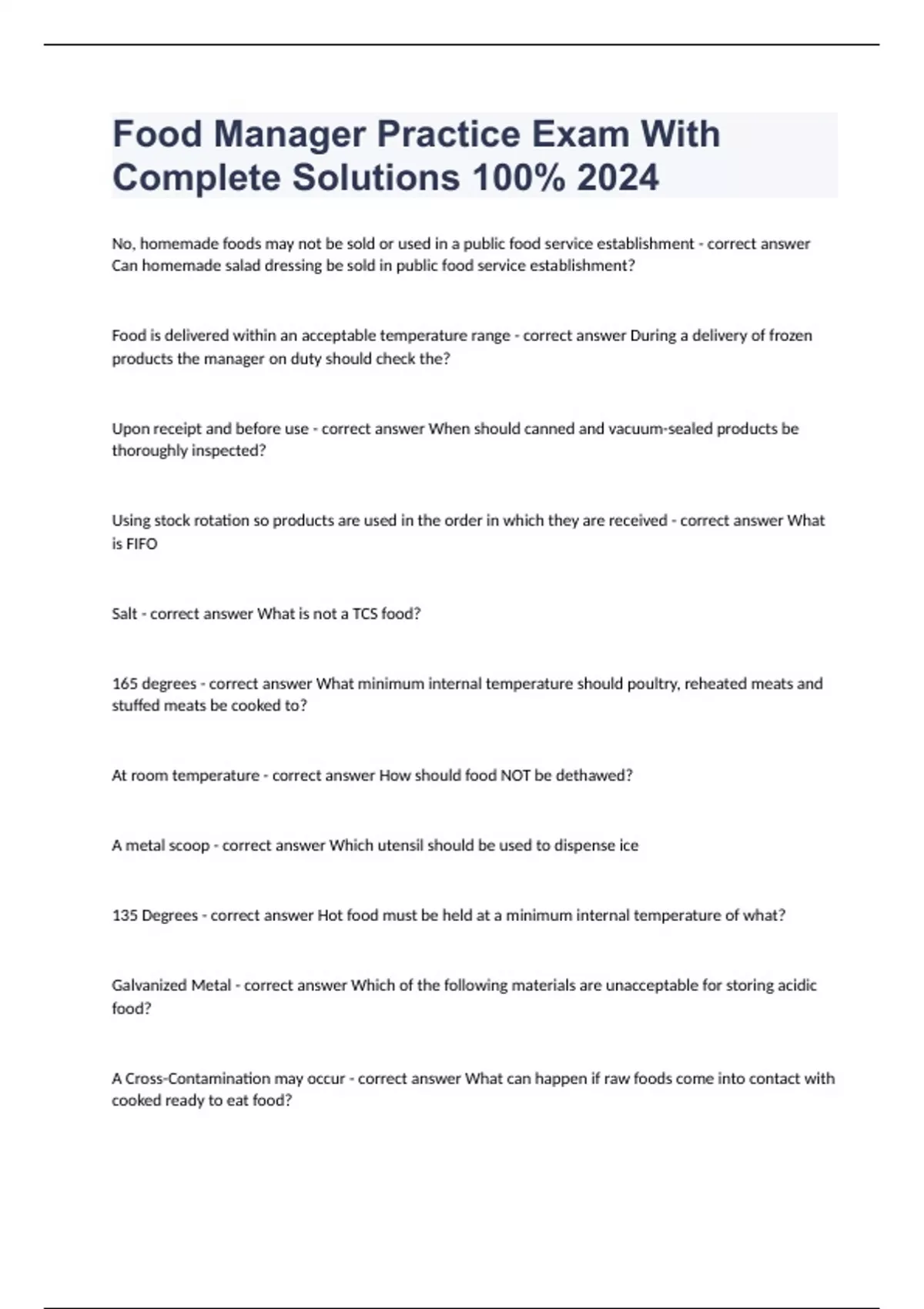 Food Manager Practice Exam With Complete Solutions 100% 2024

No, homemade foods may not be sold or used in a public food service establishment - correct answer Can homemade salad dressing be sold in public food service establishment?

Food is delivered within an acceptable temperature range - correct answer During a delivery of frozen products the manager on duty should check the?

Upon receipt and before use - correct answer When should canned and vacuum-sealed products be thoroughly inspected?

Using stock rotation so products are used in the order in which they are received - correct answer What is FIFO

Salt - correct answer What is not a TCS food?

165 degrees - correct answer What minimum internal temperature should poultry, reheated meats and stuffed meats be cooked to?

At room temperature - correct answer How should food NOT be dethawed?

A metal scoop - correct answer Which utensil should be used to dispense ice

135 Degrees - correct answer Hot food must be held at a minimum internal temperature of what?

Galvanized Metal - correct answer Which of the following materials are unacceptable for storing acidic food?

A Cross-Contamination may occur - correct answer What can happen if raw foods come into contact with cooked ready to eat food?